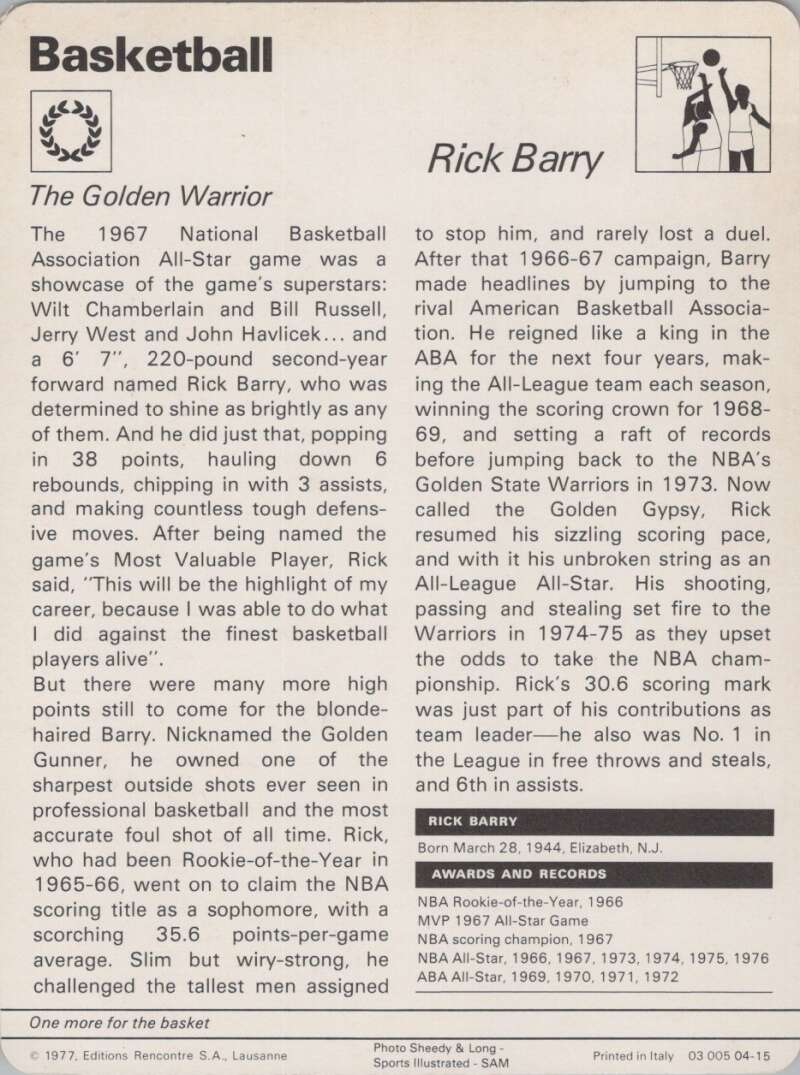 Basketball

Rick Barry

The Golden Warrior

The 1967 National Basketball Association All-Star game was a showcase of the game's superstars: Wilt Chamberlain and Bill Russell, Jerry West and John Havlicek... and a 6' 7'', 220-pound second-year forward named Rick Barry, who was determined to shine as brightly as any of them. And he did just that, popping in 38 points, hauling down 6 rebounds, chipping in with 3 assists, and making countless tough defensive moves. After being named the game's Most Valuable Player, Rick said, ''This will be the highlight of my career, because I was able to do what I did against the finest basketball players alive''.
But there were many more high points still to come for the blonde-haired Barry. Nicknamed the Golden Gunner, he owned one of the sharpest outside shots ever seen in professional basketball and the most accurate foul shot of all time. Rick, who had been Rookie-of-the-Year in 1965-66, went on to claim the NBA scoring title as a sophomore, with a scorching 35.6 points-per-game average. Slim but wiry-strong, he challenged the tallest men assigned to stop him, and rarely lost a duel. After that 1966-67 campaign, Barry made headlines by jumping to the rival American Basketball Association. He reigned like a king in the ABA for the next four years, making the All-League team each season, winning the scoring crown for 1968-69, and setting a raft of records before jumping back to the NBA's Golden State Warriors in 1973. Now called the Golden Gypsy, Rick resumed his sizzling scoring pace, and with it his unbroken string as an All-League All-Star. His shooting, passing and stealing set fire to the Warriors in 1974-75 as they upset the odds to take the NBA championship. Rick's 30.6 scoring mark was just part of his contributions as team leader—he also was No. 1 in the League in free throws and steals, and 6th in assists.

RICK BARRY

Born March 28, 1944, Elizabeth, N.J.

AWARDS AND RECORDS

NBA Rookie-of-the-Year, 1966
MVP 1967 All-Star Game
NBA scoring champion, 1967
NBA All-Star, 1966, 1967, 1973, 1974, 1975, 1976
ABA All-Star, 1969, 1970, 1971, 1972

One more for the basket

© 1977, Editions Rencontre S.A., Lausanne

Photo Sheedy & Long - Sports Illustrated - SAM

Printed in Italy 03 005 04-15